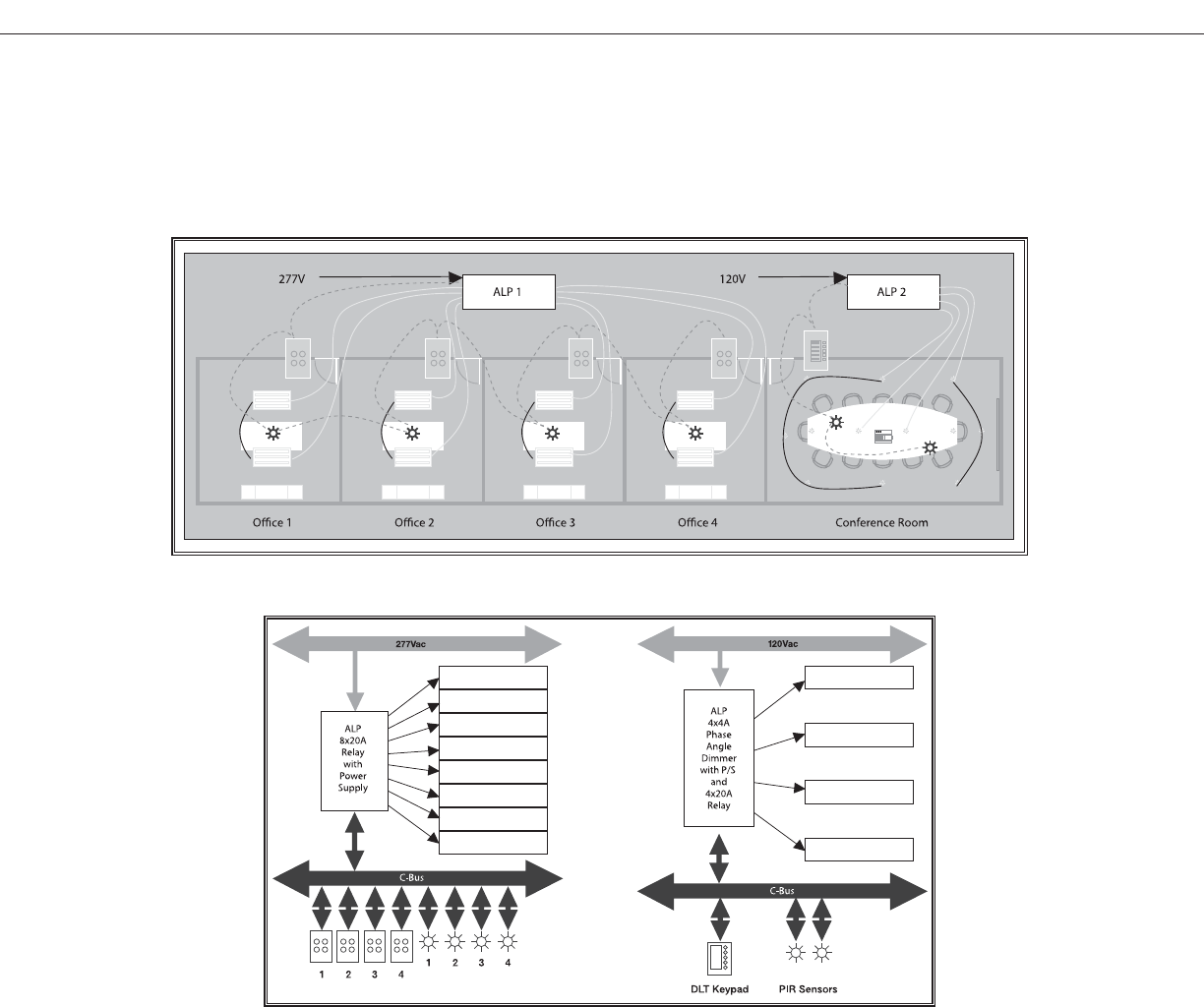 277V

ALP 1

120V

ALP 2

Office 1

Office 2

Office 3

Office 4

Conference Room

277Vac

ALP 8x20A Relay with Power Supply

C-Bus

1 2 3 4 1 2 3 4

120Vac

ALP 4x4A Phase Angle Dimmer with P/S and 4x20A Relay

C-Bus

DLT Keypad

PIR Sensors